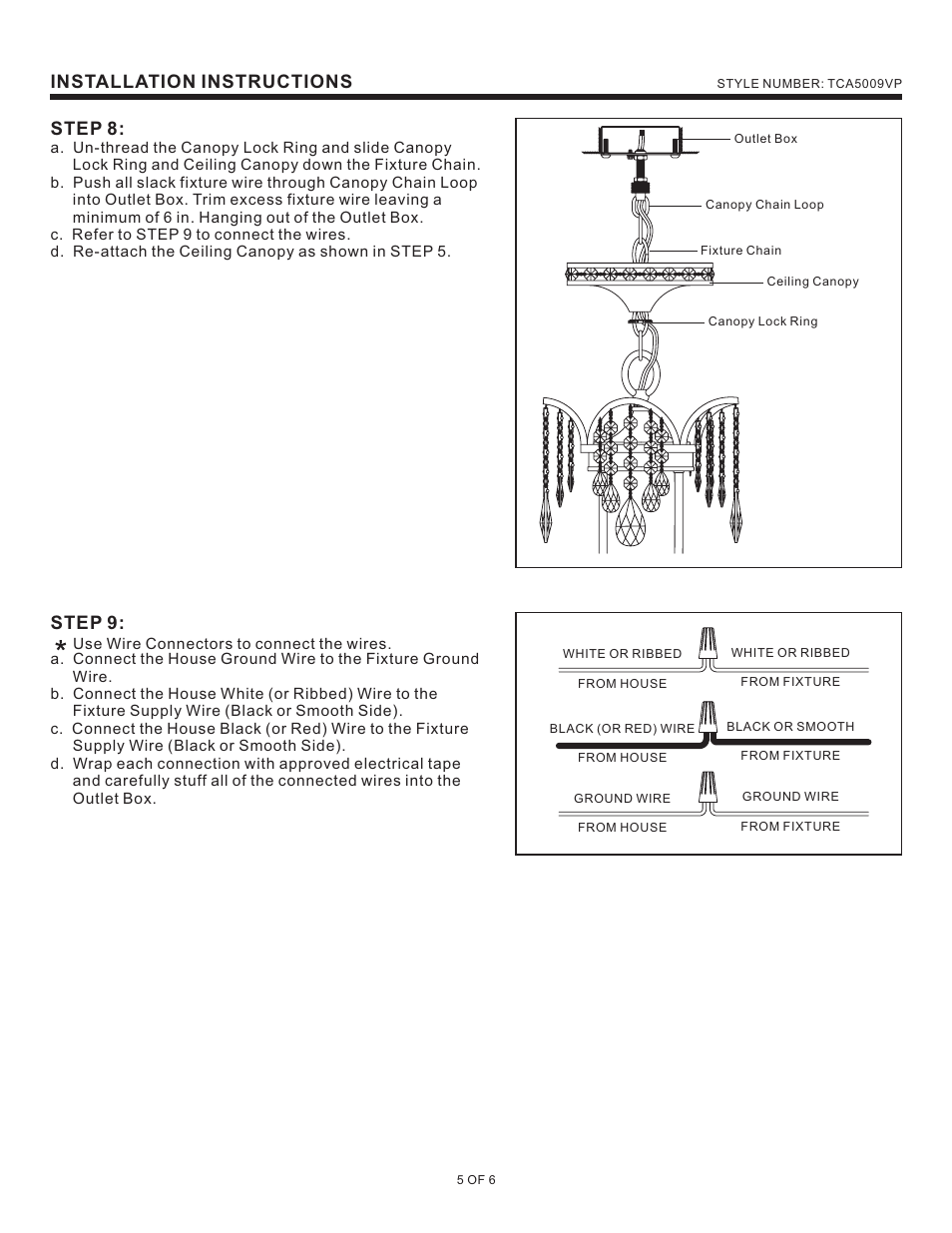 INSTALLATION INSTRUCTIONS

STYLE NUMBER: TCA5009VP

STEP 8:
a. Un-thread the Canopy Lock Ring and slide Canopy Lock Ring and Ceiling Canopy down the Fixture Chain.
b. Push all slack fixture wire through Canopy Chain Loop into Outlet Box. Trim excess fixture wire leaving a minimum of 6 in. Hanging out of the Outlet Box.
c. Refer to STEP 9 to connect the wires.
d. Re-attach the Ceiling Canopy as shown in STEP 5.

Outlet Box
Canopy Chain Loop
Fixture Chain
Ceiling Canopy
Canopy Lock Ring

STEP 9:
* Use Wire Connectors to connect the wires.
a. Connect the House Ground Wire to the Fixture Ground Wire.
b. Connect the House White (or Ribbed) Wire to the Fixture Supply Wire (Black or Smooth Side).
c. Connect the House Black (or Red) Wire to the Fixture Supply Wire (Black or Smooth Side).
d. Wrap each connection with approved electrical tape and carefully stuff all of the connected wires into the Outlet Box.

WHITE OR RIBBED
FROM HOUSE
WHITE OR RIBBED
FROM FIXTURE
BLACK (OR RED) WIRE
FROM HOUSE
BLACK OR SMOOTH
FROM FIXTURE
GROUND WIRE
FROM HOUSE
GROUND WIRE
FROM FIXTURE

5 OF 6